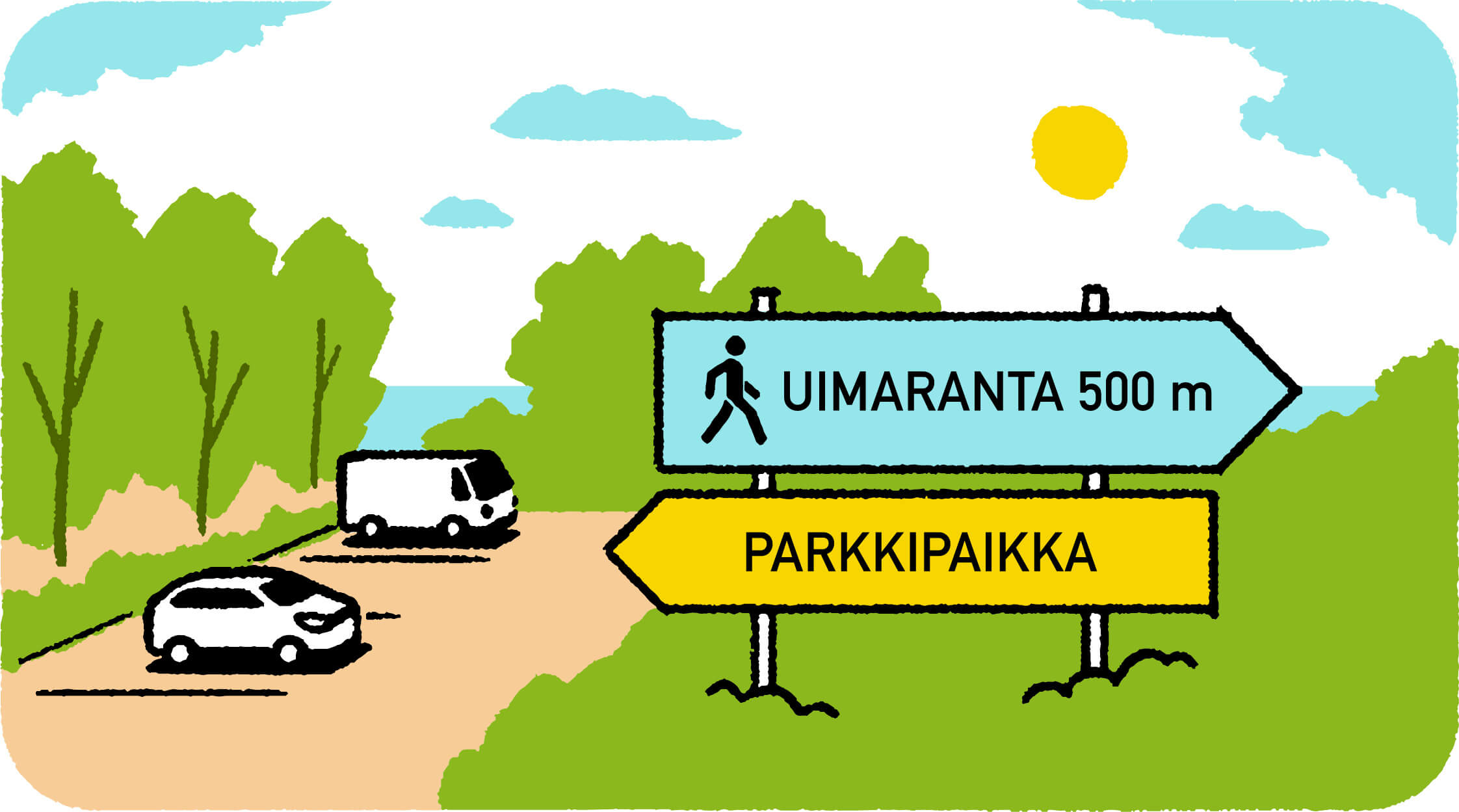 UIMARANTA 500 m

PARKKIPAIKKA